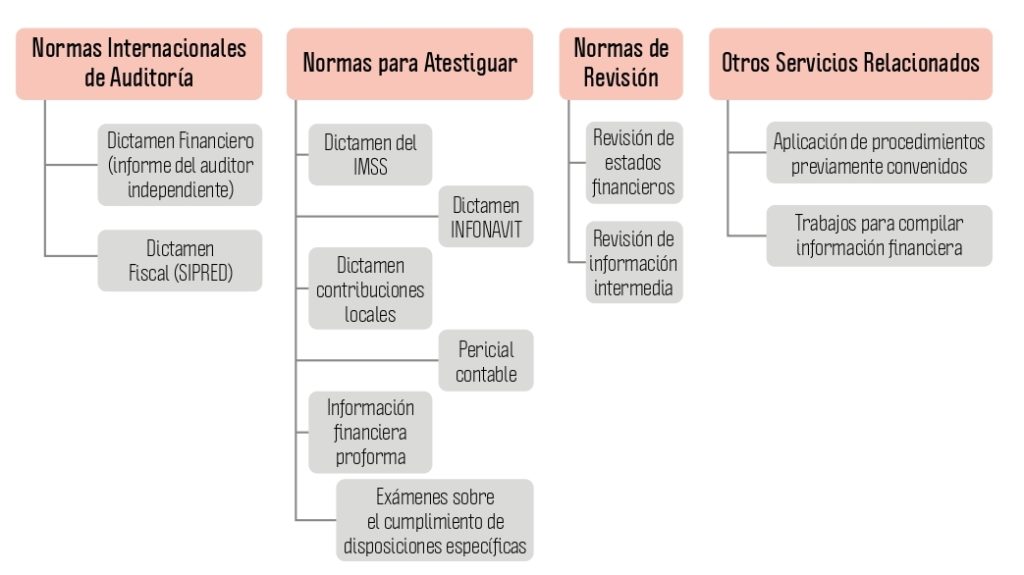 Normas Internacionales de Auditoría

Dictamen Financiero (informe del auditor independiente)

Dictamen Fiscal (SIPRED)

Normas para Atestiguar

Dictamen del IMSS

Dictamen INFONAVIT

Dictamen contribuciones locales

Pericial contable

Información financiera proforma

Exámenes sobre el cumplimiento de disposiciones específicas

Normas de Revisión

Revisión de estados financieros

Revisión de información intermedia

Otros Servicios Relacionados

Aplicación de procedimientos previamente convenidos

Trabajos para compilar información financiera